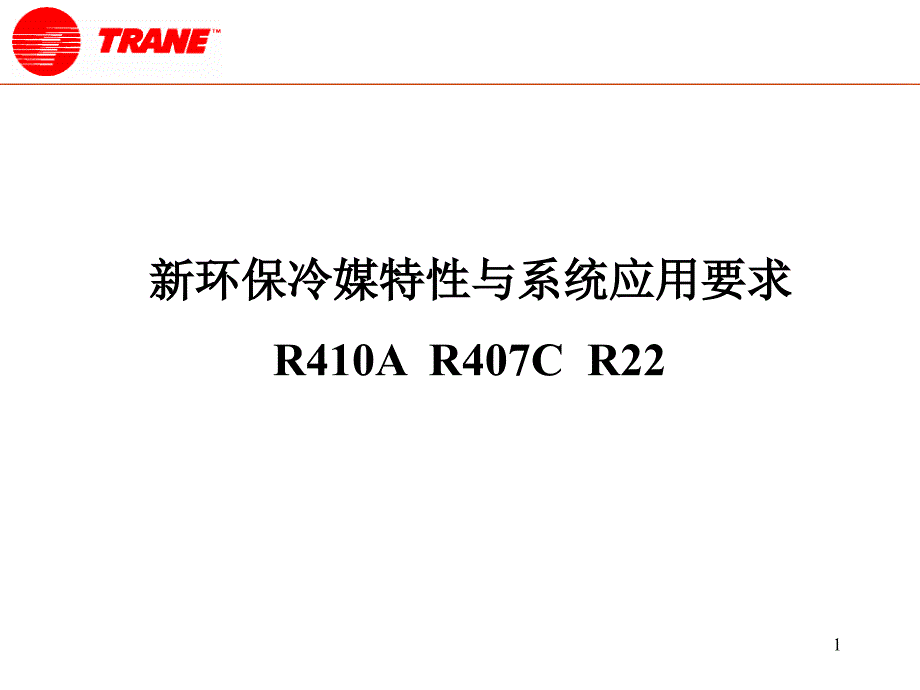 TRANE™

新环保冷媒特性与系统应用要求

R410A R407C R22

1